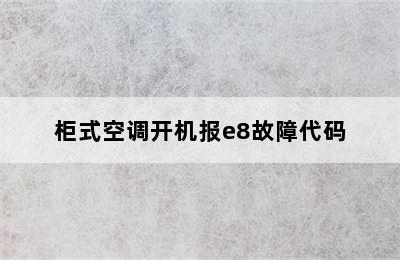 柜式空调开机报e8故障代码